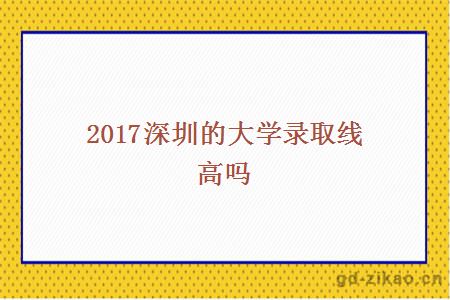 2017深圳的大学录取线高吗

gd-zikao.cn